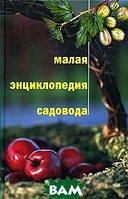 малая
энциклопедия
садовода

ВАМ